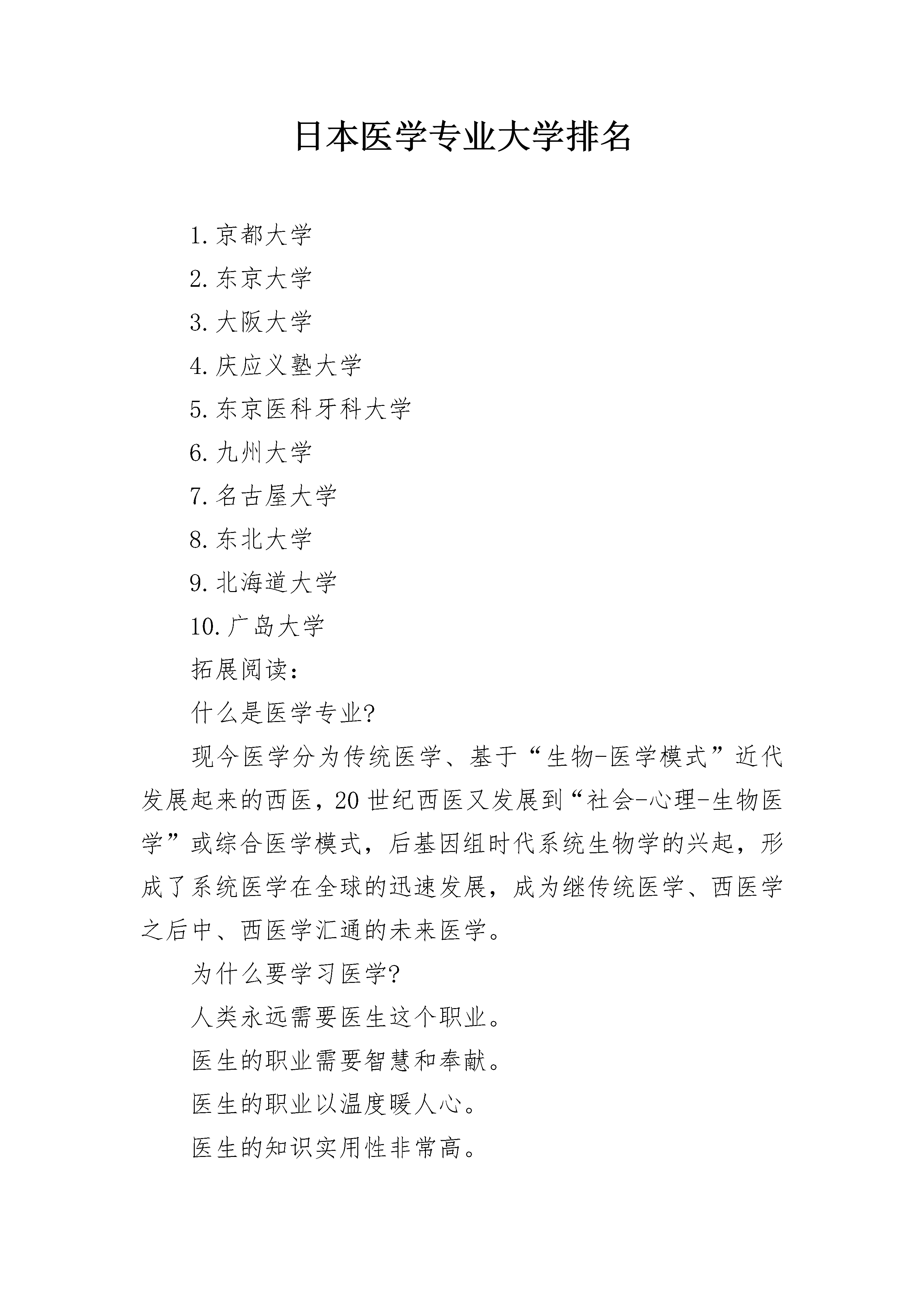 日本医学专业大学排名

1.京都大学

2.东京大学

3.大阪大学

4.庆应义塾大学

5.东京医科牙科大学

6.九州大学

7.名古屋大学

8.东北大学

9.北海道大学

10.广岛大学

拓展阅读：

什么是医学专业?

现今医学分为传统医学、基于“生物-医学模式”近代发展起来的西医，20世纪西医又发展到“社会-心理-生物医学”或综合医学模式，后基因组时代系统生物学的兴起，形成了系统医学在全球的迅速发展，成为继传统医学、西医学之后中、西医学汇通的未来医学。

为什么要学习医学?

人类永远需要医生这个职业。

医生的职业需要智慧和奉献。

医生的职业以温度暖人心。

医生的知识实用性非常高。